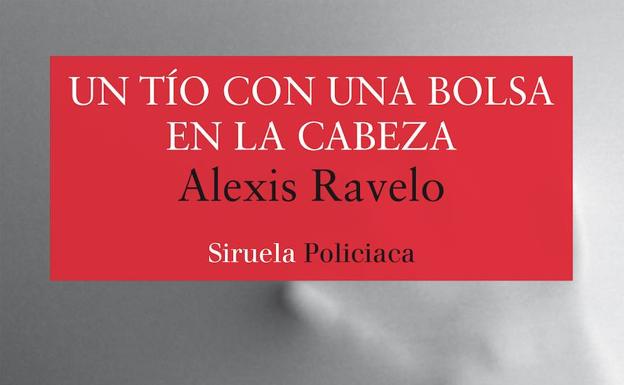 UN TÍO CON UNA BOLSA EN LA CABEZA
Alexis Ravelo

Siruela Policiaca